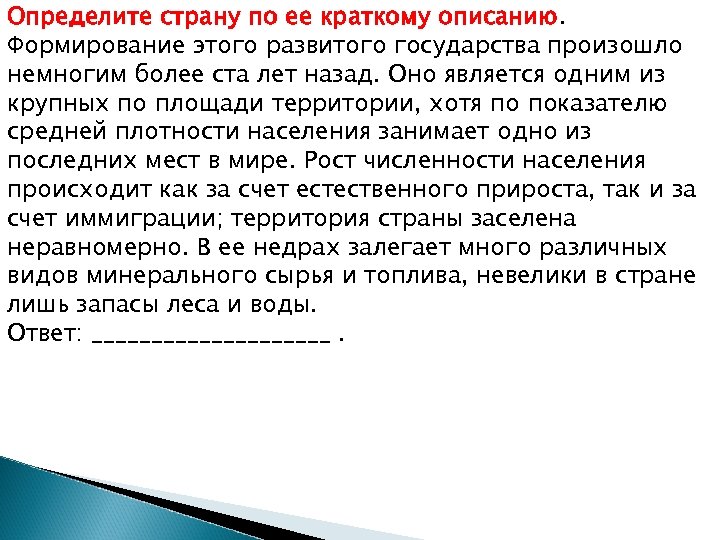 Определите страну по ее краткому описанию.
Формирование этого развитого государства произошло немногим более ста лет назад. Оно является одним из крупных по площади территории, хотя по показателю средней плотности населения занимает одно из последних мест в мире. Рост численности населения происходит как за счет естественного прироста, так и за счет иммиграции; территория страны заселена неравномерно. В ее недрах залегает много различных видов минерального сырья и топлива, невелики в стране лишь запасы леса и воды.
Ответ: ____________________ .